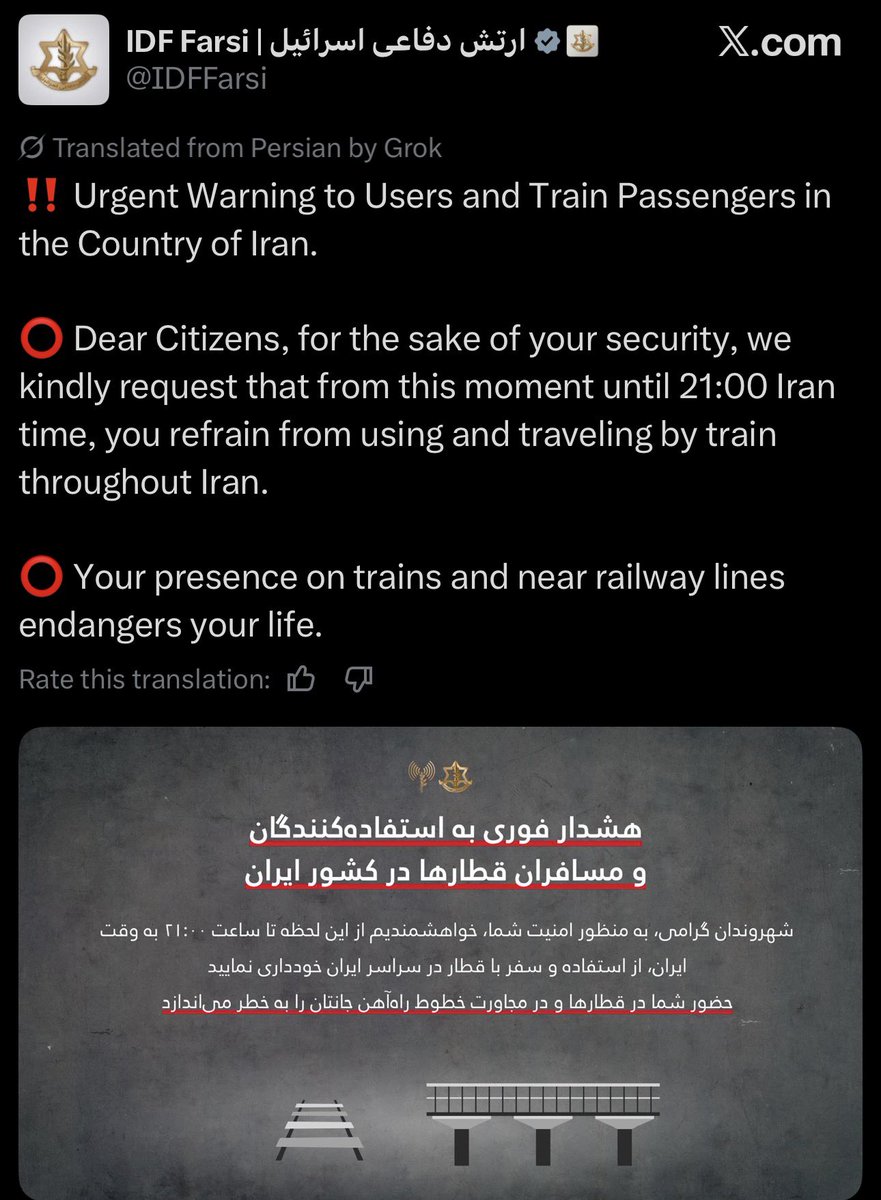 IDF Farsi | ارتش دفاعی اسرائیل
@IDFFarsi

X.com

Translated from Persian by Grok

‼️ Urgent Warning to Users and Train Passengers in the Country of Iran.

⭕ Dear Citizens, for the sake of your security, we kindly request that from this moment until 21:00 Iran time, you refrain from using and traveling by train throughout Iran.

⭕ Your presence on trains and near railway lines endangers your life.

Rate this translation:

هشدار فوری به استفاده‌کنندگان
و مسافران قطارها در کشور ایران

شهروندان گرامی، به منظور امنیت شما، خواهشمندیم از این لحظه تا ساعت ۲۱:۰۰ به وقت ایران، از استفاده و سفر با قطار در سراسر ایران خودداری نمایید
حضور شما در قطارها و در مجاورت خطوط راه‌آهن جانتان را به خطر می‌اندازد